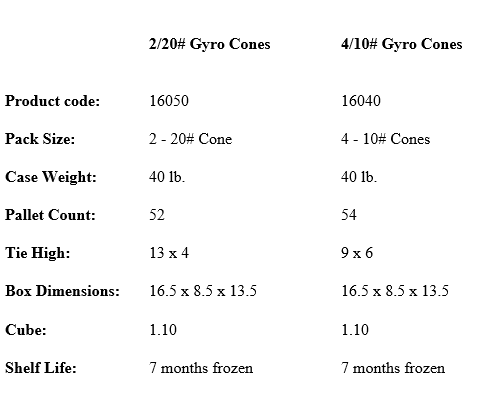 | | 2/20# Gyro Cones | 4/10# Gyro Cones |
|---|---|---|
| Product code: | 16050 | 16040 |
| Pack Size: | 2 - 20# Cone | 4 - 10# Cones |
| Case Weight: | 40 lb. | 40 lb. |
| Pallet Count: | 52 | 54 |
| Tie High: | 13 x 4 | 9 x 6 |
| Box Dimensions: | 16.5 x 8.5 x 13.5 | 16.5 x 8.5 x 13.5 |
| Cube: | 1.10 | 1.10 |
| Shelf Life: | 7 months frozen | 7 months frozen |